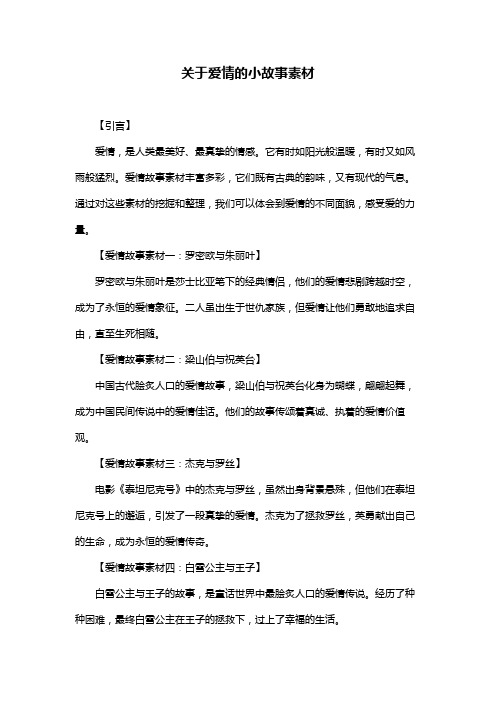 关于爱情的小故事素材

【引言】

爱情，是人类最美好、最真挚的情感。它有时如阳光般温暖，有时又如风雨般猛烈。爱情故事素材丰富多彩，它们既有古典的韵味，又有现代的气息。通过对这些素材的挖掘和整理，我们可以体会到爱情的不同面貌，感受爱的力量。

【爱情故事素材一：罗密欧与朱丽叶】

罗密欧与朱丽叶是莎士比亚笔下的经典情侣，他们的爱情悲剧跨越时空，成为了永恒的爱情象征。二人虽出生于世仇家族，但爱情让他们勇敢地追求自由，直至生死相随。

【爱情故事素材二：梁山伯与祝英台】

中国古代脍炙人口的爱情故事，梁山伯与祝英台化身为蝴蝶，翩翩起舞，成为中国民间传说中的爱情佳话。他们的故事传颂着真诚、执着的爱情价值观。

【爱情故事素材三：杰克与罗丝】

电影《泰坦尼克号》中的杰克与罗丝，虽然出身背景悬殊，但他们在泰坦尼克号上的邂逅，引发了一段真挚的爱情。杰克为了拯救罗丝，英勇献出自己的生命，成为永恒的爱情传奇。

【爱情故事素材四：白雪公主与王子】

白雪公主与王子的故事，是童话世界中最脍炙人口的爱情传说。经历了种种困难，最终白雪公主在王子的拯救下，过上了幸福的生活。